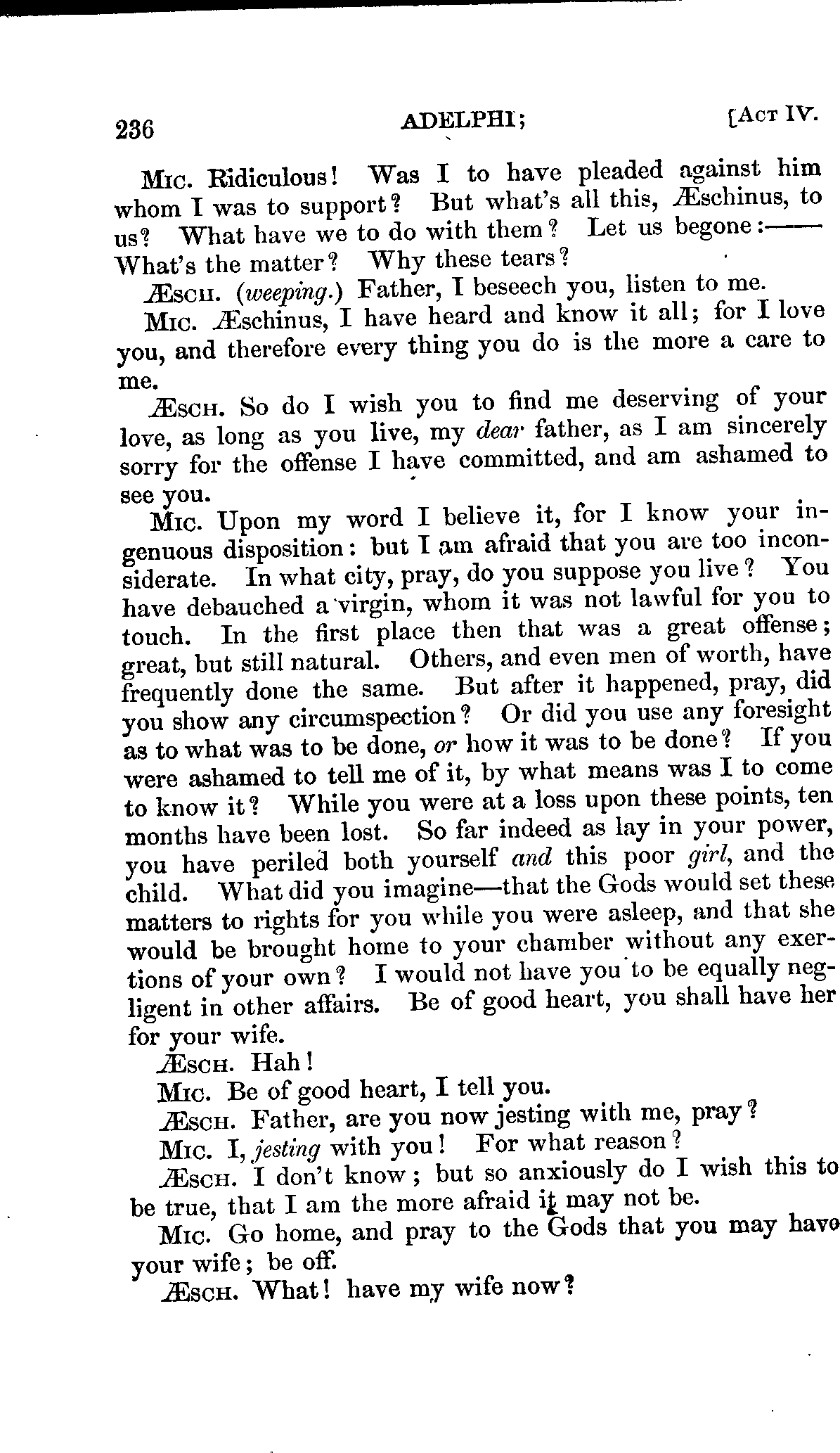 236 ADELPHI; [ACT IV.

MIC. Ridiculous! Was I to have pleaded against him whom I was to support? But what's all this, Æschinus, to us? What have we to do with them? Let us begone:—— What's the matter? Why these tears?

ÆSCH. (weeping.) Father, I beseech you, listen to me.

MIC. Æschinus, I have heard and know it all; for I love you, and therefore every thing you do is the more a care to me.

ÆSCH. So do I wish you to find me deserving of your love, as long as you live, my dear father, as I am sincerely sorry for the offense I have committed, and am ashamed to see you.

MIC. Upon my word I believe it, for I know your ingenuous disposition: but I am afraid that you are too inconsiderate. In what city, pray, do you suppose you live? You have debauched a virgin, whom it was not lawful for you to touch. In the first place then that was a great offense; great, but still natural. Others, and even men of worth, have frequently done the same. But after it happened, pray, did you show any circumspection? Or did you use any foresight as to what was to be done, or how it was to be done? If you were ashamed to tell me of it, by what means was I to come to know it? While you were at a loss upon these points, ten months have been lost. So far indeed as lay in your power, you have periled both yourself and this poor girl, and the child. What did you imagine—that the Gods would set these matters to rights for you while you were asleep, and that she would be brought home to your chamber without any exertions of your own? I would not have you to be equally negligent in other affairs. Be of good heart, you shall have her for your wife.

ÆSCH. Hah!

MIC. Be of good heart, I tell you.

ÆSCH. Father, are you now jesting with me, pray?

MIC. I, jesting with you! For what reason?

ÆSCH. I don't know; but so anxiously do I wish this to be true, that I am the more afraid it may not be.

MIC. Go home, and pray to the Gods that you may have your wife; be off.

ÆSCH. What! have my wife now?